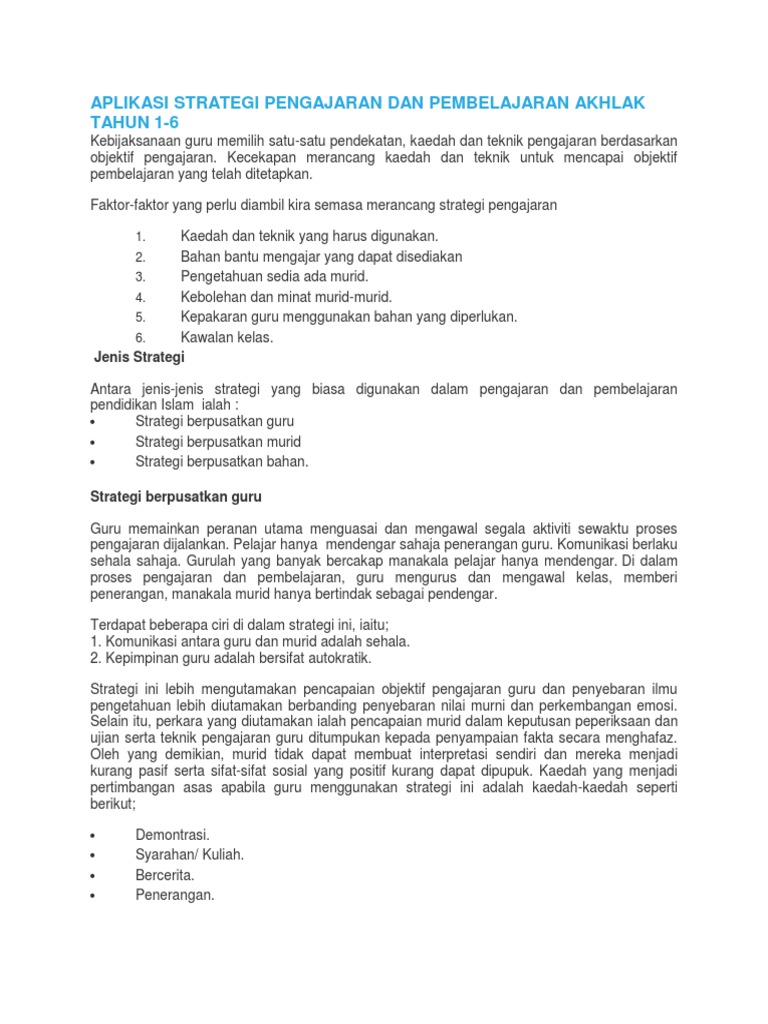 APLIKASI STRATEGI PENGAJARAN DAN PEMBELAJARAN AKHLAK TAHUN 1-6

Kebijaksanaan guru memilih satu-satu pendekatan, kaedah dan teknik pengajaran berdasarkan objektif pengajaran. Kecekapan merancang kaedah dan teknik untuk mencapai objektif pembelajaran yang telah ditetapkan.

Faktor-faktor yang perlu diambil kira semasa merancang strategi pengajaran

1. Kaedah dan teknik yang harus digunakan.
2. Bahan bantu mengajar yang dapat disediakan
3. Pengetahuan sedia ada murid.
4. Kebolehan dan minat murid-murid.
5. Kepakaran guru menggunakan bahan yang diperlukan.
6. Kawalan kelas.

Jenis Strategi

Antara jenis-jenis strategi yang biasa digunakan dalam pengajaran dan pembelajaran pendidikan Islam ialah :
• Strategi berpusatkan guru
• Strategi berpusatkan murid
• Strategi berpusatkan bahan.

Strategi berpusatkan guru

Guru memainkan peranan utama menguasai dan mengawal segala aktiviti sewaktu proses pengajaran dijalankan. Pelajar hanya mendengar sahaja penerangan guru. Komunikasi berlaku sehala sahaja. Gurulah yang banyak bercakap manakala pelajar hanya mendengar. Di dalam proses pengajaran dan pembelajaran, guru mengurus dan mengawal kelas, memberi penerangan, manakala murid hanya bertindak sebagai pendengar.

Terdapat beberapa ciri di dalam strategi ini, iaitu;
1. Komunikasi antara guru dan murid adalah sehala.
2. Kepimpinan guru adalah bersifat autokratik.

Strategi ini lebih mengutamakan pencapaian objektif pengajaran guru dan penyebaran ilmu pengetahuan lebih diutamakan berbanding penyebaran nilai murni dan perkembangan emosi. Selain itu, perkara yang diutamakan ialah pencapaian murid dalam keputusan peperiksaan dan ujian serta teknik pengajaran guru ditumpukan kepada penyampaian fakta secara menghafaz. Oleh yang demikian, murid tidak dapat membuat interpretasi sendiri dan mereka menjadi kurang pasif serta sifat-sifat sosial yang positif kurang dapat dipupuk. Kaedah yang menjadi pertimbangan asas apabila guru menggunakan strategi ini adalah kaedah-kaedah seperti berikut;

• Demontrasi.
• Syarahan/ Kuliah.
• Bercerita.
• Penerangan.